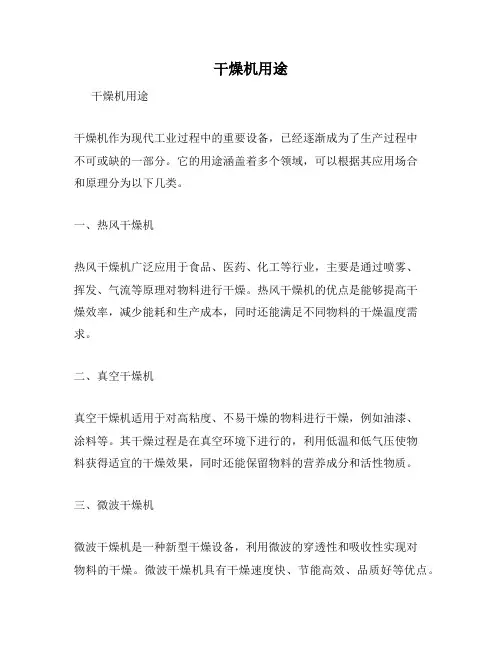 干燥机用途

干燥机用途

干燥机作为现代工业过程中的重要设备，已经逐渐成为了生产过程中不可或缺的一部分。它的用途涵盖着多个领域，可以根据其应用场合和原理分为以下几类。

一、热风干燥机

热风干燥机广泛应用于食品、医药、化工等行业，主要是通过喷雾、挥发、气流等原理对物料进行干燥。热风干燥机的优点是能够提高干燥效率，减少能耗和生产成本，同时还能满足不同物料的干燥温度需求。

二、真空干燥机

真空干燥机适用于对高粘度、不易干燥的物料进行干燥，例如油漆、涂料等。其干燥过程是在真空环境下进行的，利用低温和低气压使物料获得适宜的干燥效果，同时还能保留物料的营养成分和活性物质。

三、微波干燥机

微波干燥机是一种新型干燥设备，利用微波的穿透性和吸收性实现对物料的干燥。微波干燥机具有干燥速度快、节能高效、品质好等优点。